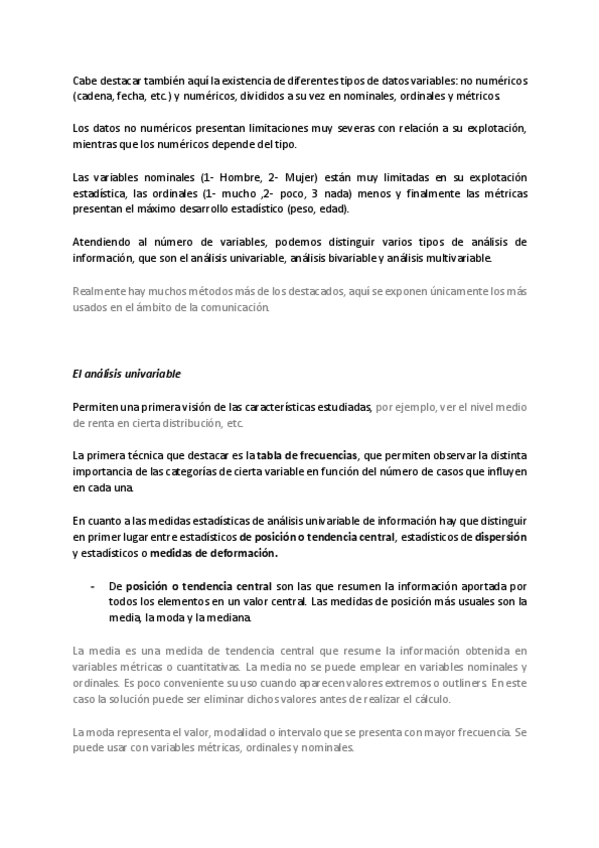 Cabe destacar también aquí la existencia de diferentes tipos de datos variables: no numéricos (cadena, fecha, etc.) y numéricos, divididos a su vez en nominales, ordinales y métricos.

Los datos no numéricos presentan limitaciones muy severas con relación a su explotación, mientras que los numéricos depende del tipo.

Las variables nominales (1- Hombre, 2- Mujer) están muy limitadas en su explotación estadística, las ordinales (1- mucho ,2- poco, 3 nada) menos y finalmente las métricas presentan el máximo desarrollo estadístico (peso, edad).

Atendiendo al número de variables, podemos distinguir varios tipos de análisis de información, que son el análisis univariable, análisis bivariable y análisis multivariable.

Realmente hay muchos métodos más de los destacados, aquí se exponen únicamente los más usados en el ámbito de la comunicación.

El análisis univariable

Permiten una primera visión de las características estudiadas, por ejemplo, ver el nivel medio de renta en cierta distribución, etc.

La primera técnica que destacar es la tabla de frecuencias, que permiten observar la distinta importancia de las categorías de cierta variable en función del número de casos que influyen en cada una.

En cuanto a las medidas estadísticas de análisis univariable de información hay que distinguir en primer lugar entre estadísticos de posición o tendencia central, estadísticos de dispersión y estadísticos o medidas de deformación.

- De posición o tendencia central son las que resumen la información aportada por todos los elementos en un valor central. Las medidas de posición más usuales son la media, la moda y la mediana.

La media es una medida de tendencia central que resume la información obtenida en variables métricas o cuantitativas. La media no se puede emplear en variables nominales y ordinales. Es poco conveniente su uso cuando aparecen valores extremos o outliners. En este caso la solución puede ser eliminar dichos valores antes de realizar el cálculo.

La moda representa el valor, modalidad o intervalo que se presenta con mayor frecuencia. Se puede usar con variables métricas, ordinales y nominales.